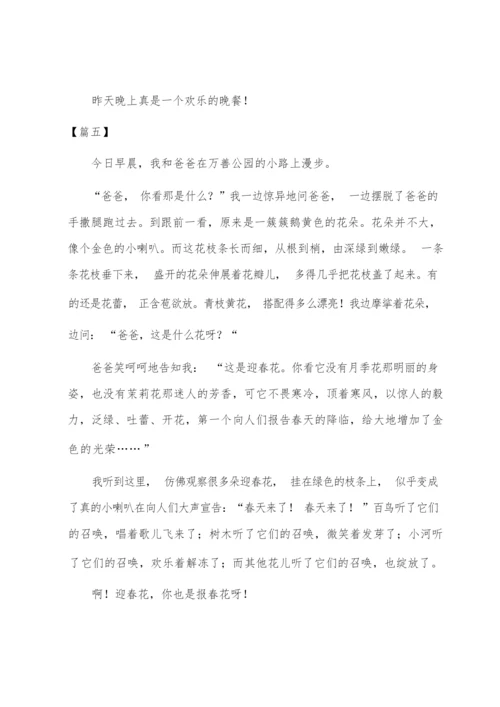 昨天晚上真是一个欢乐的晚餐！

【篇五】

今日早晨，我和爸爸在万善公园的小路上漫步。

“爸爸，你看那是什么？”我一边惊异地问爸爸，一边摆脱了爸爸的手撒腿跑过去。到跟前一看，原来是一簇簇鹅黄色的花朵。花朵并不大，像个金色的小喇叭。而这花枝条长而细，从根到梢，由深绿到嫩绿。一条条花枝垂下来，盛开的花朵伸展着花瓣儿，多得几乎把花枝盖了起来。有的还是花蕾，正含苞欲放。青枝黄花，搭配得多么漂亮！我边摩挲着花朵，边问：“爸爸，这是什么花呀？“

爸爸笑呵呵地告知我：“这是迎春花。你看它没有月季花那明丽的身姿，也没有茉莉花那迷人的芳香，可它不畏寒冷，顶着寒风，以惊人的毅力，泛绿、吐蕾、开花，第一个向人们报告春天的降临，给大地增加了金色的光荣……”

我听到这里，仿佛观察很多朵迎春花，挂在绿色的枝条上，似乎变成了真的小喇叭在向人们大声宣告：“春天来了！春天来了！”百鸟听了它们的召唤，唱着歌儿飞来了；树木听了它们的召唤，微笑着发芽了；小河听了它们的召唤，欢乐着解冻了；而其他花儿听了它们的召唤，也绽放了。

啊！迎春花，你也是报春花呀！